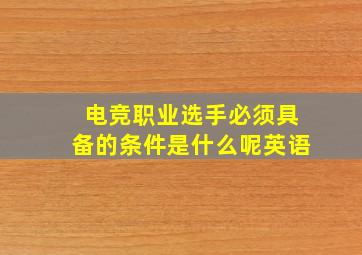 电竞职业选手必须具备的条件是什么呢英语